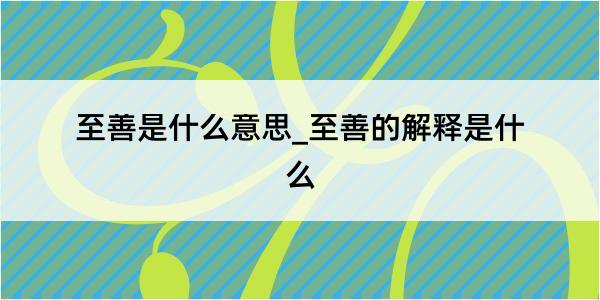 至善是什么意思_至善的解释是什么